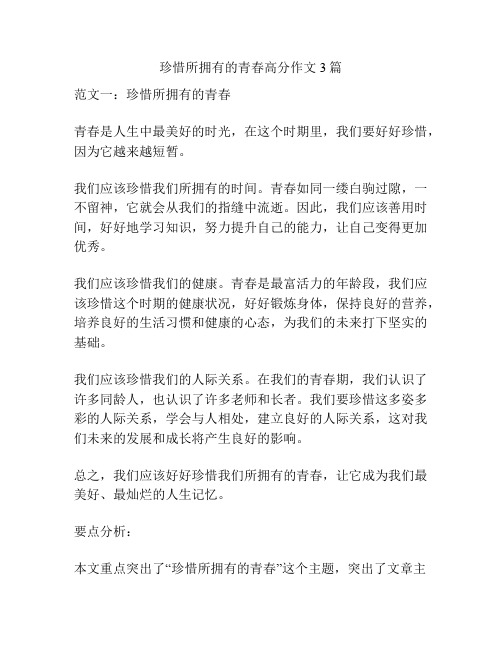 珍惜所拥有的青春高分作文 3 篇

范文一：珍惜所拥有的青春

青春是人生中最美好的时光，在这个时期里，我们要好好珍惜，因为它越来越短暂。

我们应该珍惜我们所拥有的时间。青春如同一缕白驹过隙，一不留神，它就会从我们的指缝中流逝。因此，我们应该善用时间，好好地学习知识，努力提升自己的能力，让自己变得更加优秀。

我们应该珍惜我们的健康。青春是最富活力的年龄段，我们应该珍惜这个时期的健康状况，好好锻炼身体，保持良好的营养，培养良好的生活习惯和健康的心态，为我们的未来打下坚实的基础。

我们应该珍惜我们的人际关系。在我们的青春期，我们认识了许多同龄人，也认识了许多老师和长者。我们要珍惜这多姿多彩的人际关系，学会与人相处，建立良好的人际关系，这对我们未来的发展和成长将产生良好的影响。

总之，我们应该好好珍惜我们所拥有的青春，让它成为我们最美好、最灿烂的人生记忆。

要点分析：

本文重点突出了“珍惜所拥有的青春”这个主题，突出了文章主